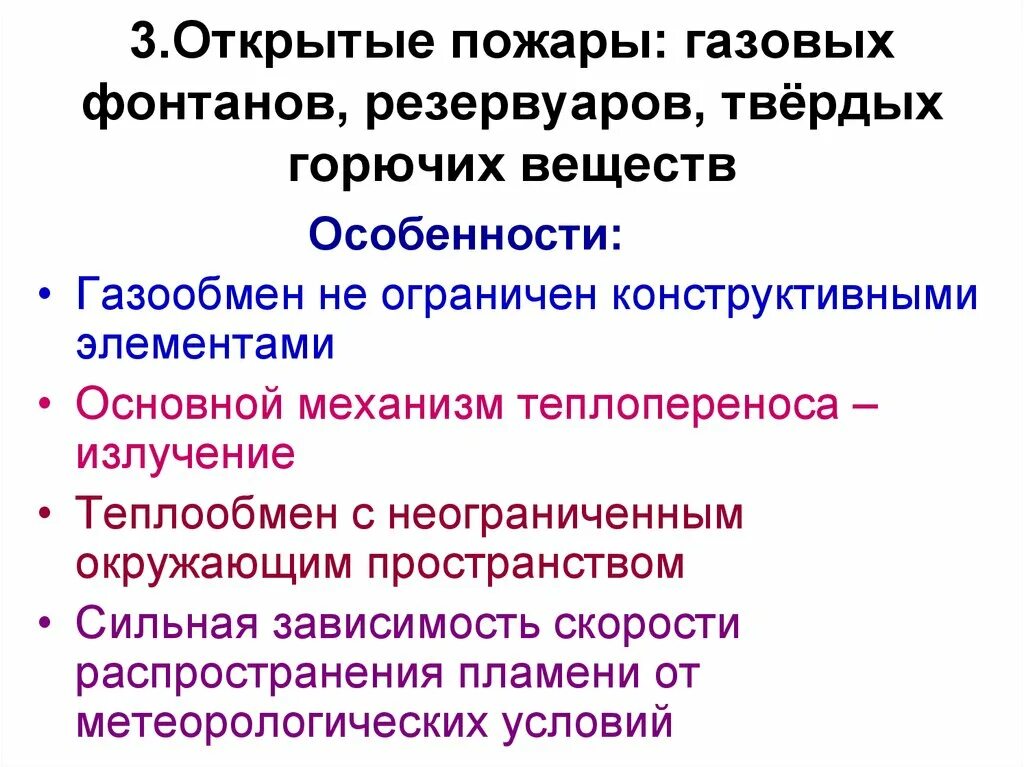 3.Открытые пожары: газовых фонтанов, резервуаров, твёрдых горючих веществ

Особенности:

• Газообмен не ограничен конструктивными элементами
• Основной механизм теплопереноса – излучение
• Теплообмен с неограниченным окружающим пространством
• Сильная зависимость скорости распространения пламени от метеорологических условий